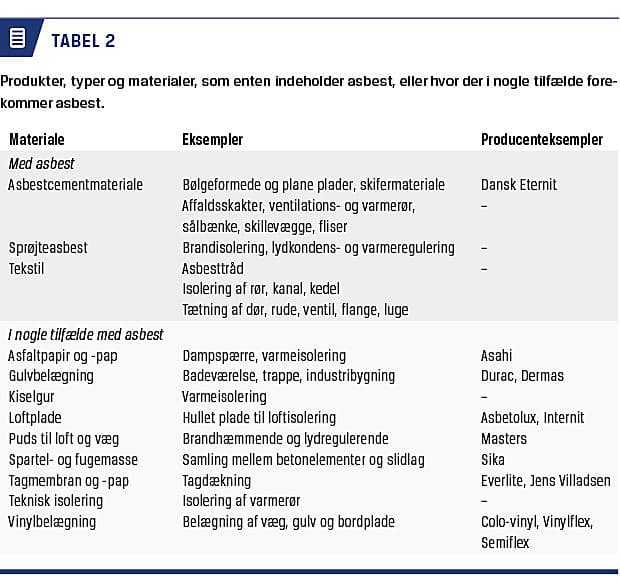 TABEL 2

Produkter, typer og materialer, som enten indeholder asbest, eller hvor der i nogle tilfælde forekommer asbest.

| Materiale | Eksempler | Producenteksempler |
|---|---|---|
| *Med asbest* | | |
| Asbestcementmateriale | Bølgeformede og plane plader, skifermateriale | Dansk Eternit |
| | Affaldsskakter, ventilations- og varmerør, sålbænke, skillevægge, fliser | – |
| Sprøjteasbest | Brandisolering, lydkondens- og varmeregulering | – |
| Tekstil | Asbesttråd | – |
| | Isolering af rør, kanal, kedel | |
| | Tætning af dør, rude, ventil, flange, luge | |
| *I nogle tilfælde med asbest* | | |
| Asfaltpapir og -pap | Dampspærre, varmeisolering | Asahi |
| Gulvbelægning | Badeværelse, trappe, industribygning | Durac, Dermas |
| Kiselgur | Varmeisolering | – |
| Loftplade | Hullet plade til loftisolering | Asbetolux, Internit |
| Puds til loft og væg | Brandhæmmende og lydregulerende | Masters |
| Spartel- og fugemasse | Samling mellem betonelementer og slidlag | Sika |
| Tagmembran og -pap | Tagdækning | Everlite, Jens Villadsen |
| Teknisk isolering | Isolering af varmerør | – |
| Vinylbelægning | Belægning af væg, gulv og bordplade | Colo-vinyl, Vinylflex, Semiflex |